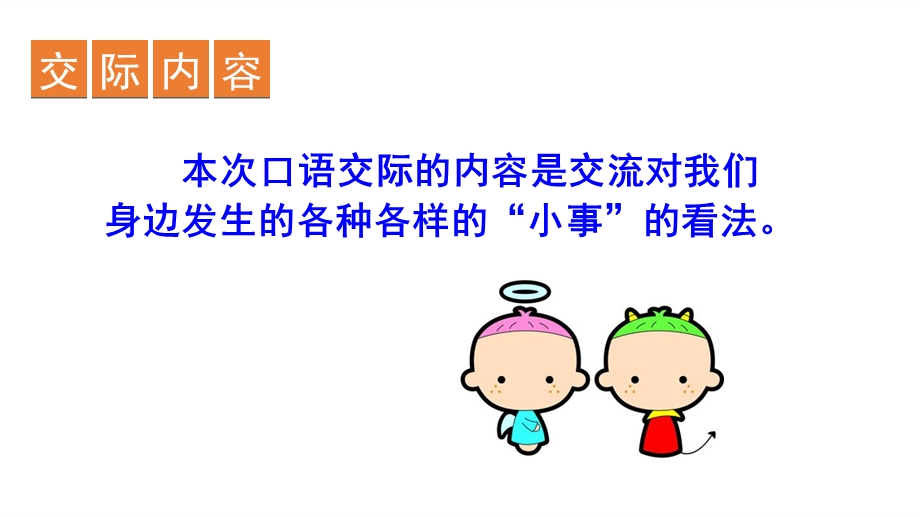 交际内容

本次口语交际的内容是交流对我们身边发生的各种各样的“小事”的看法。